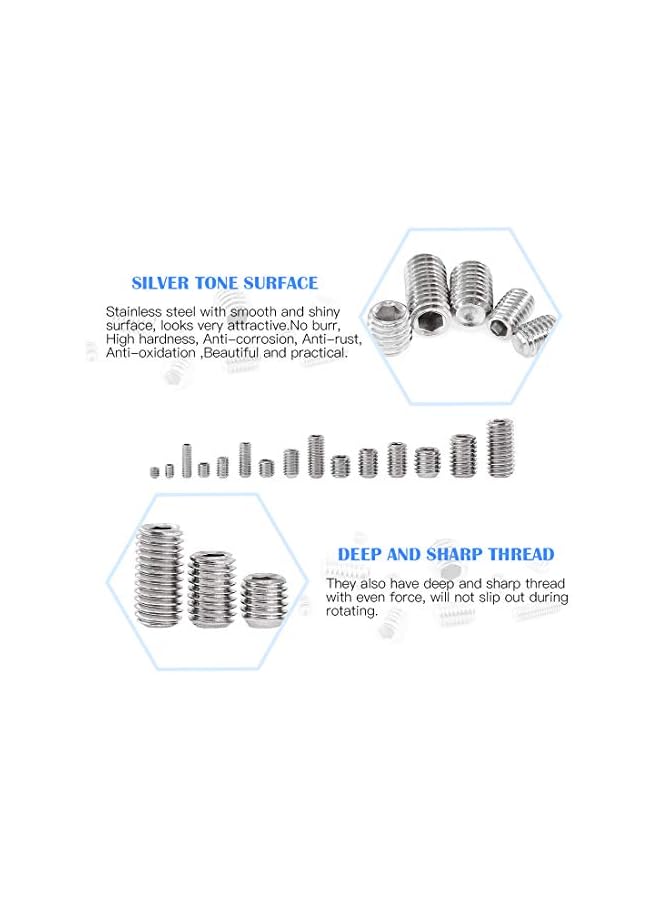 SILVER TONE SURFACE

Stainless steel with smooth and shiny surface, looks very attractive.No burr, High hardness, Anti-corrosion, Anti-rust, Anti-oxidation ,Beautiful and practical.

DEEP AND SHARP THREAD

They also have deep and sharp thread with even force, will not slip out during rotating.